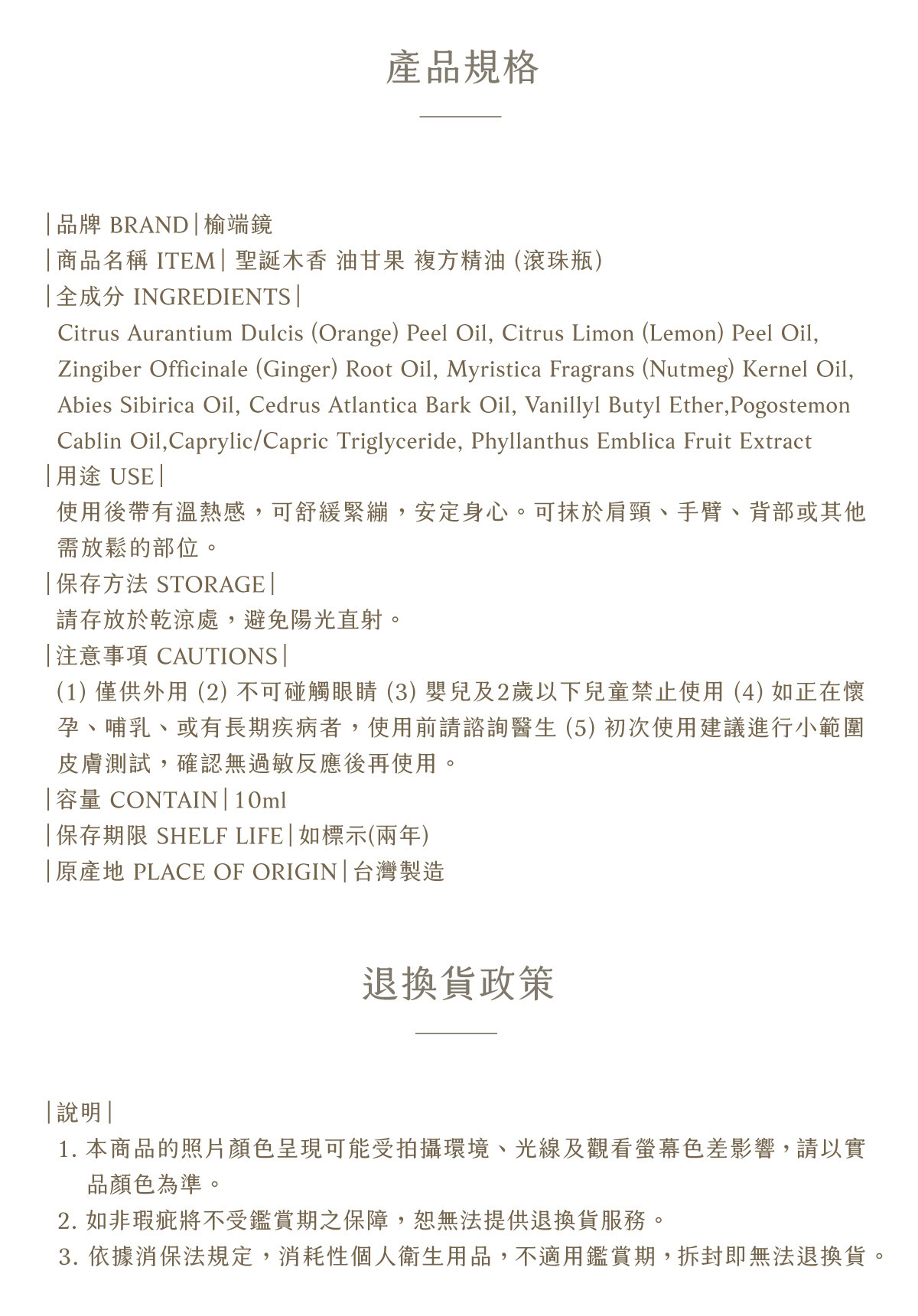 產品規格

|品牌 BRAND|榆端鏡
|商品名稱 ITEM| 聖誕木香 油甘果 複方精油 (滾珠瓶)
|全成分 INGREDIENTS|
Citrus Aurantium Dulcis (Orange) Peel Oil, Citrus Limon (Lemon) Peel Oil, Zingiber Officinale (Ginger) Root Oil, Myristica Fragrans (Nutmeg) Kernel Oil, Abies Sibirica Oil, Cedrus Atlantica Bark Oil, Vanillyl Butyl Ether,Pogostemon Cablin Oil,Caprylic/Capric Triglyceride, Phyllanthus Emblica Fruit Extract
|用途 USE|
使用後帶有溫熱感，可舒緩緊繃，安定身心。可抹於肩頸、手臂、背部或其他需放鬆的部位。
|保存方法 STORAGE|
請存放於乾涼處，避免陽光直射。
|注意事項 CAUTIONS|
(1) 僅供外用 (2) 不可碰觸眼睛 (3) 嬰兒及2歲以下兒童禁止使用 (4) 如正在懷孕、哺乳、或有長期疾病者，使用前請諮詢醫生 (5) 初次使用建議進行小範圍皮膚測試，確認無過敏反應後再使用。
|容量 CONTAIN|10ml
|保存期限 SHELF LIFE|如標示(兩年)
|原產地 PLACE OF ORIGIN|台灣製造

退換貨政策

|說明|
1. 本商品的照片顏色呈現可能受拍攝環境、光線及觀看螢幕色差影響，請以實品顏色為準。
2. 如非瑕疵將不受鑑賞期之保障，恕無法提供退換貨服務。
3. 依據消保法規定，消耗性個人衛生用品，不適用鑑賞期，拆封即無法退換貨。